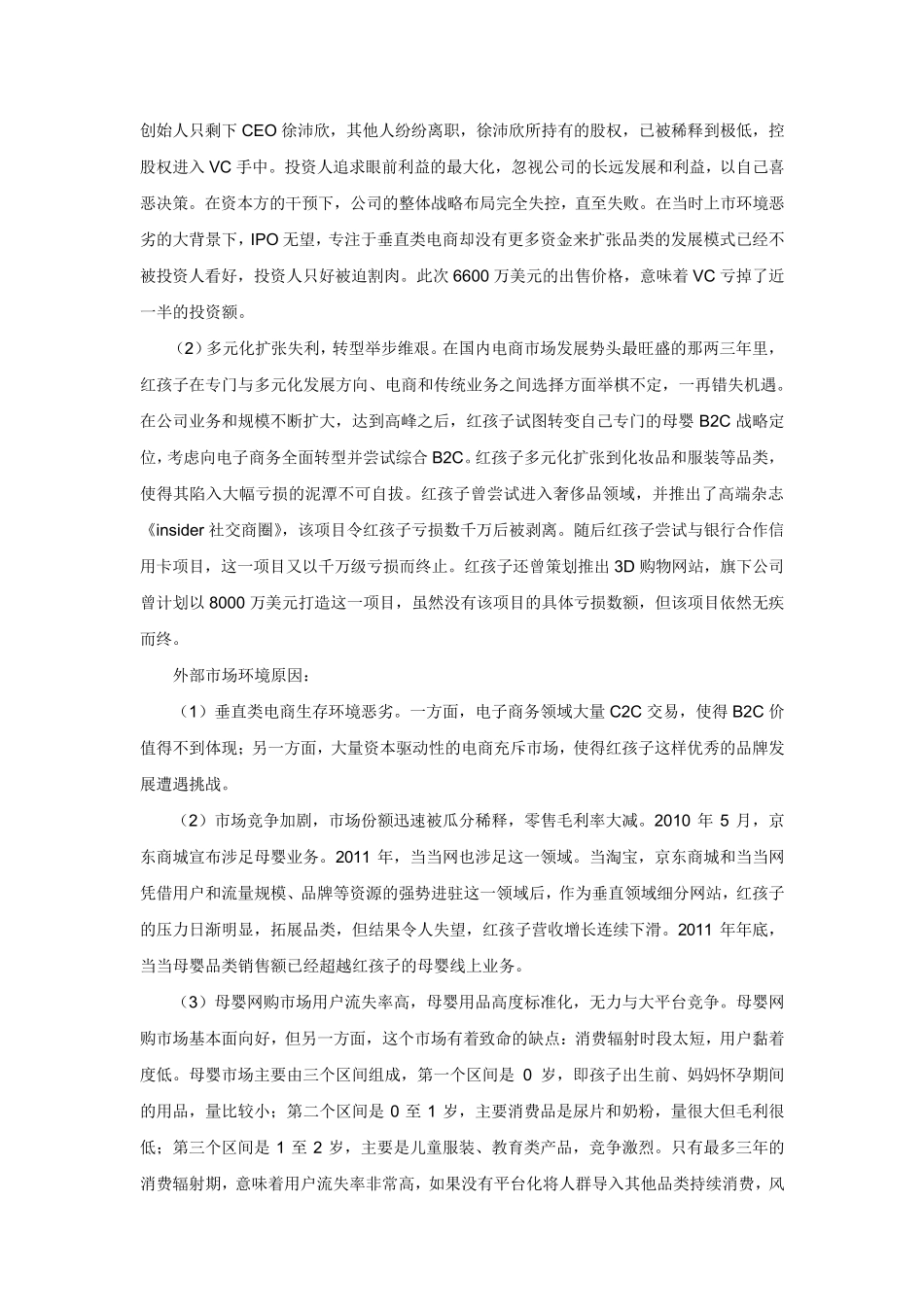 创始人只剩下 CEO 徐沛欣，其他人纷纷离职，徐沛欣所持有的股权，已被稀释到极低，控股权进入 VC 手中。投资人追求眼前利益的最大化，忽视公司的长远发展和利益，以自己喜恶决策。在资本方的干预下，公司的整体战略布局完全失控，直至失败。在当时上市环境恶劣的大背景下，IPO 无望，专注于垂直类电商却没有更多资金来扩张品类的发展模式已经不被投资人看好，投资人只好被迫割肉。此次 6600 万美元的出售价格，意味着 VC 亏掉了近一半的投资额。

（2）多元化扩张失利，转型举步维艰。在国内电商市场发展势头最旺盛的那两三年里，红孩子在专门与多元化发展方向、电商和传统业务之间选择方面举棋不定，一再错失机遇。在公司业务和规模不断扩大，达到高峰之后，红孩子试图转变自己专门的母婴 B2C 战略定位，考虑向电子商务全面转型并尝试综合 B2C。红孩子多元化扩张到化妆品和服装等品类，使得其陷入大幅亏损的泥潭不可自拔。红孩子曾尝试进入奢侈品领域，并推出了高端杂志《insider 社交商圈》，该项目令红孩子亏损数千万后被剥离。随后红孩子尝试与银行合作信用卡项目，这一项目又以千万级亏损而终止。红孩子还曾策划推出 3D 购物网站，旗下公司曾计划以 8000 万美元打造这一项目，虽然没有该项目的具体亏损数额，但该项目依然无疾而终。

外部市场环境原因：

（1）垂直类电商生存环境恶劣。一方面，电子商务领域大量 C2C 交易，使得 B2C 价值得不到体现；另一方面，大量资本驱动性的电商充斥市场，使得红孩子这样优秀的品牌发展遭遇挑战。

（2）市场竞争加剧，市场份额迅速被瓜分稀释，零售毛利率大减。2010 年 5 月，京东商城宣布涉足母婴业务。2011 年，当当网也涉足这一领域。当淘宝，京东商城和当当网凭借用户和流量规模、品牌等资源的强势进驻这一领域后，作为垂直领域细分网站，红孩子的压力日渐明显，拓展品类，但结果令人失望，红孩子营收增长连续下滑。2011 年年底，当当母婴品类销售额已经超越红孩子的母婴线上业务。

（3）母婴网购市场用户流失率高，母婴用品高度标准化，无力与大平台竞争。母婴网购市场基本面向好，但另一方面，这个市场有着致命的缺点：消费辐射时段太短，用户黏着度低。母婴市场主要由三个区间组成，第一个区间是 0 岁，即孩子出生前、妈妈怀孕期间的用品，量比较小；第二个区间是 0 至 1 岁，主要消费品是尿片和奶粉，量很大但毛利很低；第三个区间是 1 至 2 岁，主要是儿童服装、教育类产品，竞争激烈。只有最多三年的消费辐射期，意味着用户流失率非常高，如果没有平台化将人群导入其他品类持续消费，风